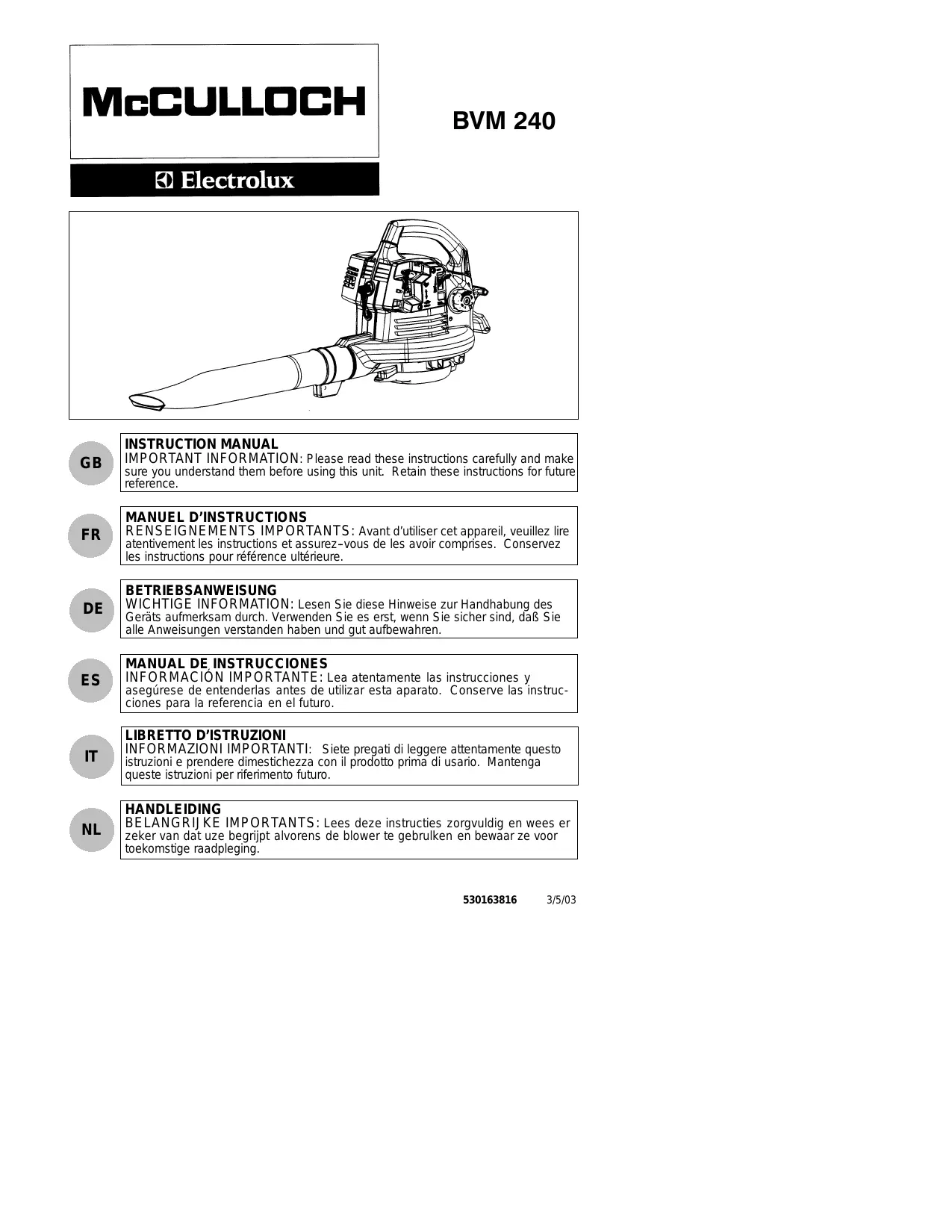 McCULLOCH

BVM 240

Electrolux

GB

INSTRUCTION MANUAL
IMPORTANT INFORMATION: Please read these instructions carefully and make sure you understand them before using this unit. Retain these instructions for future reference.

FR

MANUEL D'INSTRUCTIONS
RENSEIGNEMENTS IMPORTANTS: Avant d'utiliser cet appareil, veuillez lire atentivement les instructions et assurez–vous de les avoir comprises. Conservez les instructions pour référence ultérieure.

DE

BETRIEBSANWEISUNG
WICHTIGE INFORMATION: Lesen Sie diese Hinweise zur Handhabung des Geräts aufmerksam durch. Verwenden Sie es erst, wenn Sie sicher sind, daß Sie alle Anweisungen verstanden haben und gut aufbewahren.

ES

MANUAL DE INSTRUCCIONES
INFORMACIÓN IMPORTANTE: Lea atentamente las instrucciones y asegúrese de entenderlas antes de utilizar esta aparato. Conserve las instrucciones para la referencia en el futuro.

IT

LIBRETTO D'ISTRUZIONI
INFORMAZIONI IMPORTANTI: Siete pregati di leggere attentamente questo istruzioni e prendere dimestichezza con il prodotto prima di usario. Mantenga queste istruzioni per riferimento futuro.

NL

HANDLEIDING
BELANGRIJKE IMPORTANTS: Lees deze instructies zorgvuldig en wees er zeker van dat uze begrijpt alvorens de blower te gebrulken en bewaar ze voor toekomstige raadpleging.

530163816 3/5/03